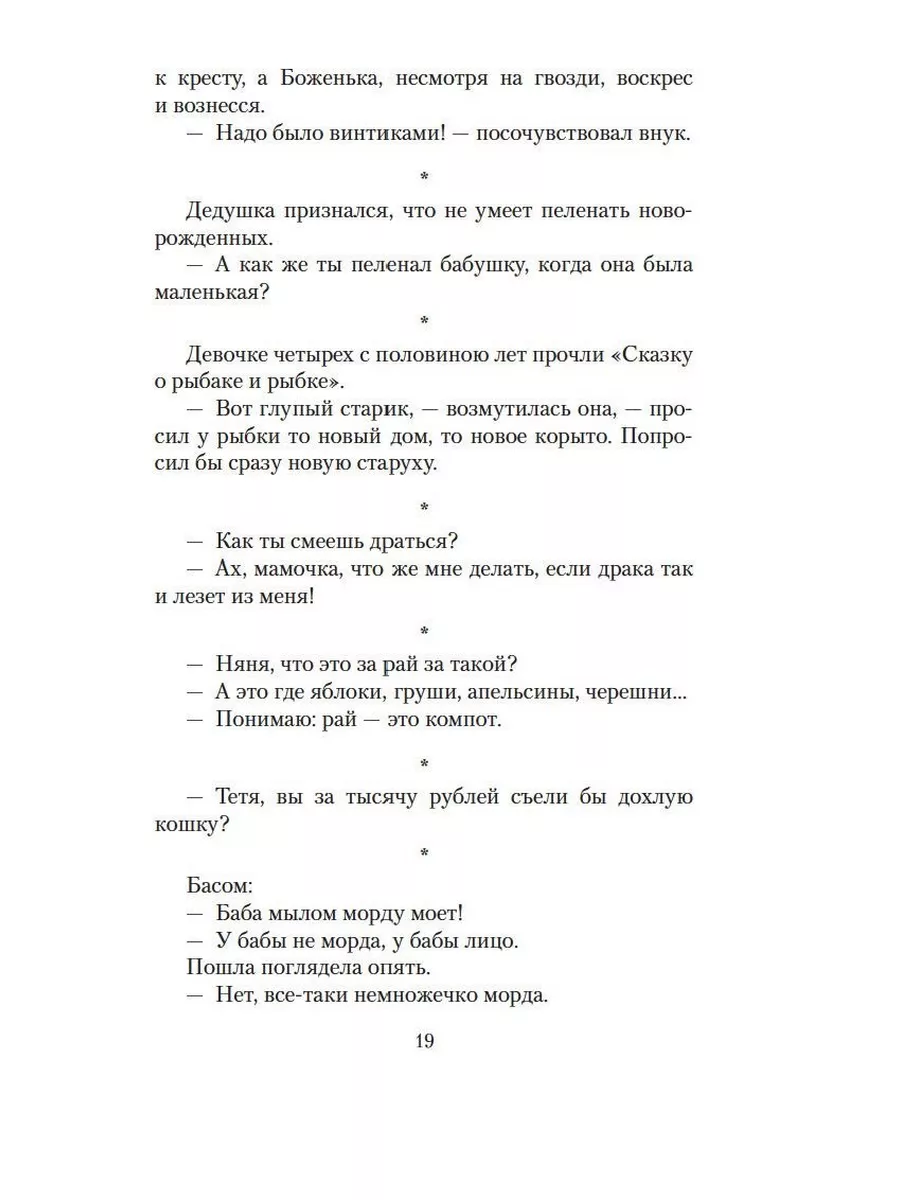 к кресту, а Боженька, несмотря на гвозди, воскрес и вознесся.

— Надо было винтиками! — посочувствовал внук.

*

Дедушка признался, что не умеет пеленать новорожденных.

— А как же ты пеленал бабушку, когда она была маленькая?

*

Девочке четырех с половиною лет прочли «Сказку о рыбаке и рыбке».

— Вот глупый старик, — возмутилась она, — просил у рыбки то новый дом, то новое корыто. Попросил бы сразу новую старуху.

*

— Как ты смеешь драться?

— Ах, мамочка, что же мне делать, если драка так и лезет из меня!

*

— Няня, что это за рай за такой?

— А это где яблоки, груши, апельсины, черешни...

— Понимаю: рай — это компот.

*

— Тетя, вы за тысячу рублей съели бы дохлую кошку?

*

Басом:

— Баба мылом морду моет!

— У бабы не морда, у бабы лицо.

Пошла поглядела опять.

— Нет, все-таки немножечко морда.

19